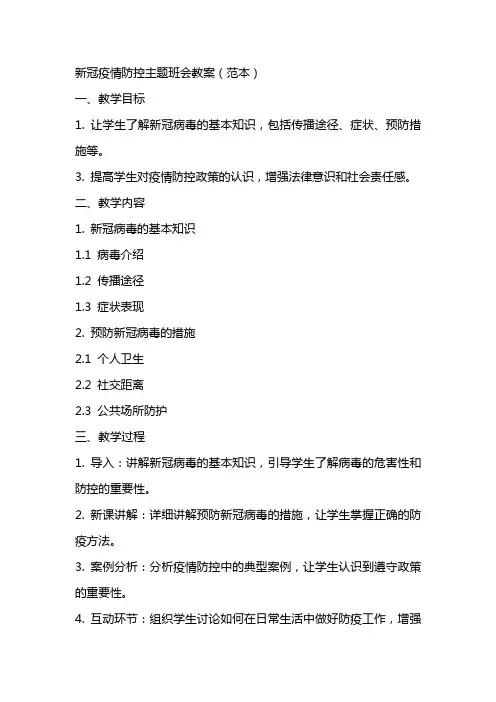 新冠疫情防控主题班会教案（范本）

一、教学目标

1. 让学生了解新冠病毒的基本知识，包括传播途径、症状、预防措施等。

3. 提高学生对疫情防控政策的认识，增强法律意识和社会责任感。

二、教学内容

1. 新冠病毒的基本知识

1.1 病毒介绍

1.2 传播途径

1.3 症状表现

2. 预防新冠病毒的措施

2.1 个人卫生

2.2 社交距离

2.3 公共场所防护

三、教学过程

1. 导入：讲解新冠病毒的基本知识，引导学生了解病毒的危害性和防控的重要性。

2. 新课讲解：详细讲解预防新冠病毒的措施，让学生掌握正确的防疫方法。

3. 案例分析：分析疫情防控中的典型案例，让学生认识到遵守政策的重要性。

4. 互动环节：组织学生讨论如何在日常生活中做好防疫工作，增强